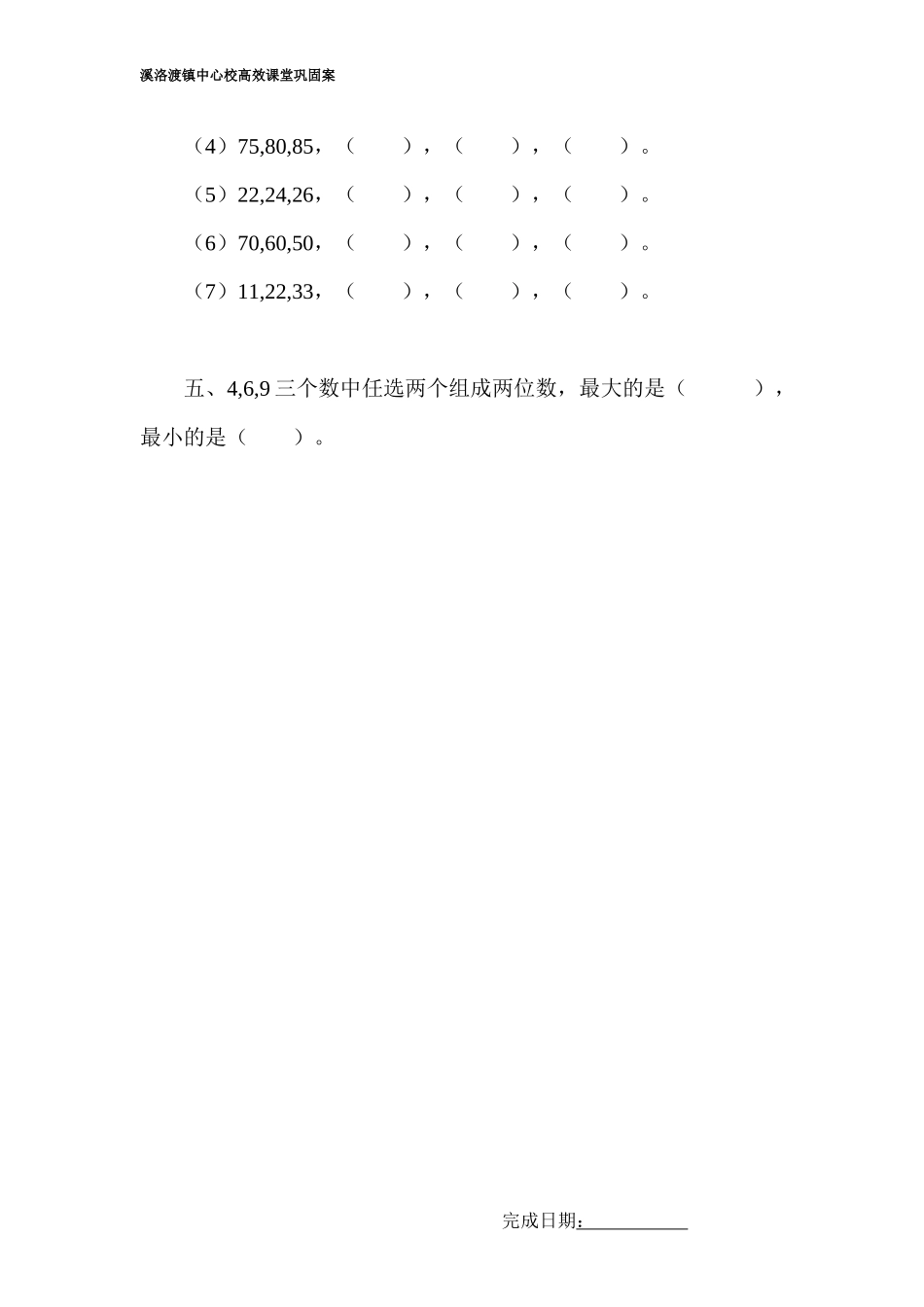 溪洛渡镇中心校高效课堂巩固案

（4）75,80,85，（　　），（　　），（　　）。

（5）22,24,26，（　　），（　　），（　　）。

（6）70,60,50，（　　），（　　），（　　）。

（7）11,22,33，（　　），（　　），（　　）。

五、4,6,9 三个数中任选两个组成两位数，最大的是（　　　），最小的是（　　）。

完成日期:____________